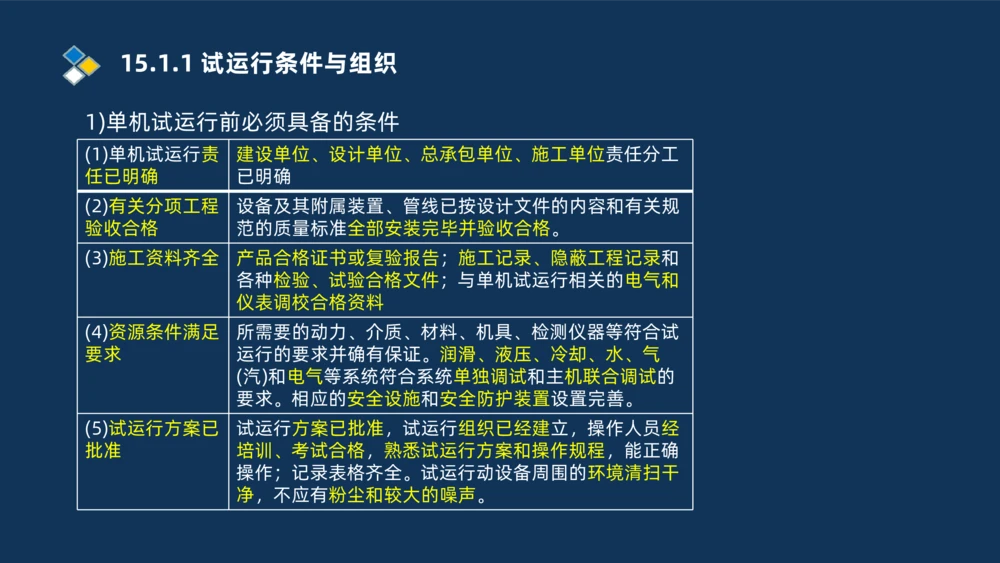 15.1.1 试运行条件与组织

1)单机试运行前必须具备的条件

| | |
|---|---|
| (1)单机试运行责任已明确 | 建设单位、设计单位、总承包单位、施工单位责任分工已明确 |
| (2)有关分项工程验收合格 | 设备及其附属装置、管线已按设计文件的内容和有关规范的质量标准全部安装完毕并验收合格。 |
| (3)施工资料齐全 | 产品合格证书或复验报告；施工记录、隐蔽工程记录和各种检验、试验合格文件；与单机试运行相关的电气和仪表调校合格资料 |
| (4)资源条件满足要求 | 所需要的动力、介质、材料、机具、检测仪器等符合试运行的要求并确有保证。润滑、液压、冷却、水、气(汽)和电气等系统符合系统单独调试和主机联合调试的要求。相应的安全设施和安全防护装置设置完善。 |
| (5)试运行方案已批准 | 试运行方案已批准，试运行组织已经建立，操作人员经培训、考试合格，熟悉试运行方案和操作规程，能正确操作；记录表格齐全。试运行动设备周围的环境清扫干净，不应有粉尘和较大的噪声。 |